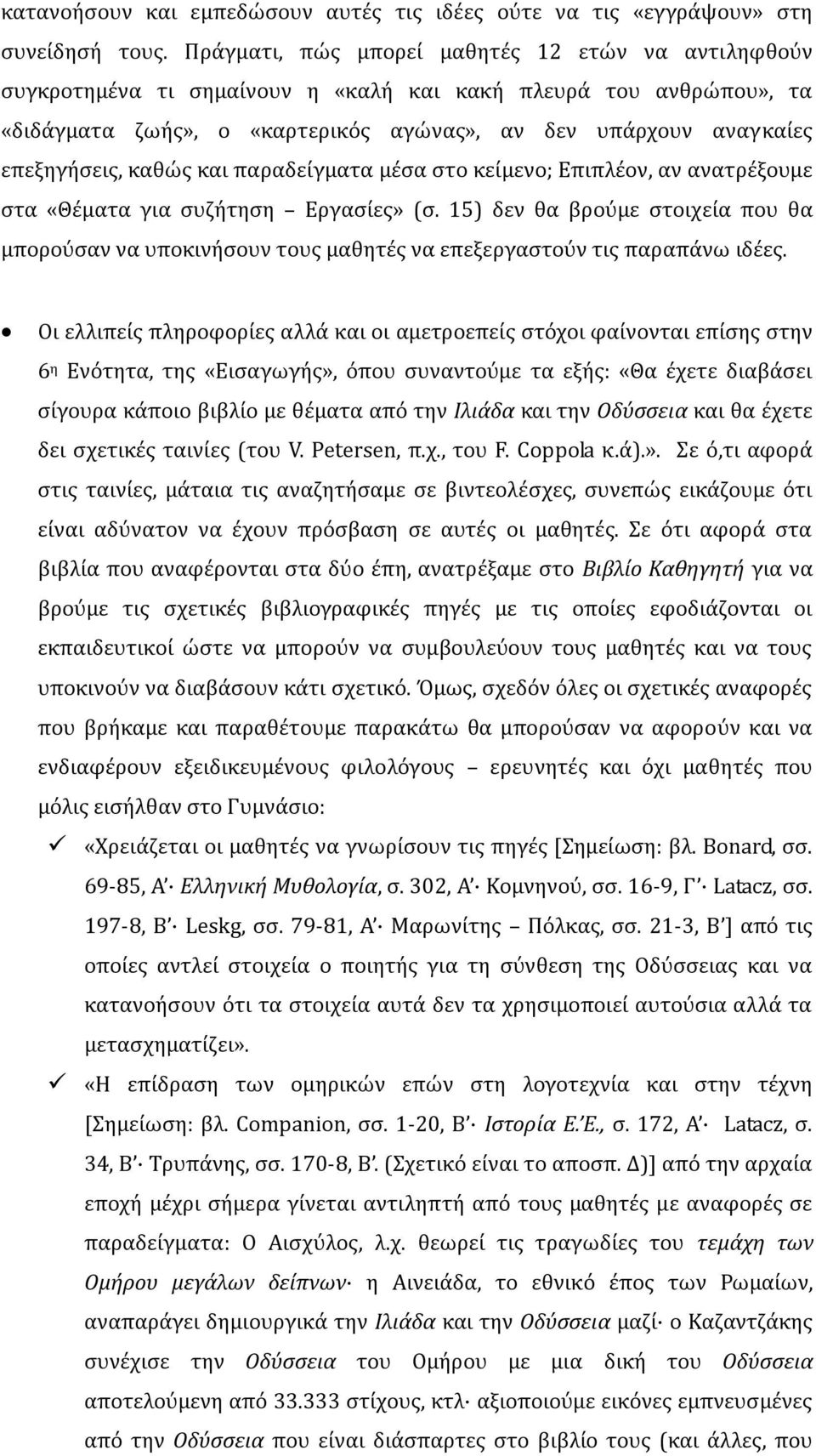 κατανοήσουν και εμπεδώσουν αυτές τις ιδέες ούτε να τις «εγγράψουν» στη συνείδησή τους. Πράγματι, πώς μπορεί μαθητές 12 ετών να αντιληφθούν συγκροτημένα τι σημαίνουν η «καλή και κακή πλευρά του ανθρώπου», τα «διδάγματα ζωής», ο «καρτερικός αγώνας», αν δεν υπάρχουν αναγκαίες επεξηγήσεις, καθώς και παραδείγματα μέσα στο κείμενο; Επιπλέον, αν ανατρέξουμε στα «Θέματα για συζήτηση – Εργασίες» (σ. 15) δεν θα βρούμε στοιχεία που θα μπορούσαν να υποκινήσουν τους μαθητές να επεξεργαστούν τις παραπάνω ιδέες.

• Οι ελλιπείς πληροφορίες αλλά και οι αμετροεπείς στόχοι φαίνονται επίσης στην 6η Ενότητα, της «Εισαγωγής», όπου συναντούμε τα εξής: «Θα έχετε διαβάσει σίγουρα κάποιο βιβλίο με θέματα από την Ιλιάδα και την Οδύσσεια και θα έχετε δει σχετικές ταινίες (του V. Petersen, π.χ., του F. Coppola κ.ά).». Σε ό,τι αφορά στις ταινίες, μάταια τις αναζητήσαμε σε βιντεολέσχες, συνεπώς εικάζουμε ότι είναι αδύνατον να έχουν πρόσβαση σε αυτές οι μαθητές. Σε ότι αφορά στα βιβλία που αναφέρονται στα δύο έπη, ανατρέξαμε στο Βιβλίο Καθηγητή για να βρούμε τις σχετικές βιβλιογραφικές πηγές με τις οποίες εφοδιάζονται οι εκπαιδευτικοί ώστε να μπορούν να συμβουλεύουν τους μαθητές και να τους υποκινούν να διαβάσουν κάτι σχετικό. Όμως, σχεδόν όλες οι σχετικές αναφορές που βρήκαμε και παραθέτουμε παρακάτω θα μπορούσαν να αφορούν και να ενδιαφέρουν εξειδικευμένους φιλολόγους – ερευνητές και όχι μαθητές που μόλις εισήλθαν στο Γυμνάσιο:

✓ «Χρειάζεται οι μαθητές να γνωρίσουν τις πηγές [Σημείωση: βλ. Bonard, σσ. 69-85, Α΄· Ελληνική Μυθολογία, σ. 302, Α΄· Κομνηνού, σσ. 16-9, Γ΄· Latacz, σσ. 197-8, Β΄· Leskg, σσ. 79-81, Α΄· Μαρωνίτης – Πόλκας, σσ. 21-3, Β΄] από τις οποίες αντλεί στοιχεία ο ποιητής για τη σύνθεση της Οδύσσειας και να κατανοήσουν ότι τα στοιχεία αυτά δεν τα χρησιμοποιεί αυτούσια αλλά τα μετασχηματίζει».

✓ «Η επίδραση των ομηρικών επών στη λογοτεχνία και στην τέχνη [Σημείωση: βλ. Companion, σσ. 1-20, Β΄· Ιστορία Ε.Έ., σ. 172, Α΄· Latacz, σ. 34, Β΄· Τρυπάνης, σσ. 170-8, Β΄. (Σχετικό είναι το αποσπ. Δ)] από την αρχαία εποχή μέχρι σήμερα γίνεται αντιληπτή από τους μαθητές με αναφορές σε παραδείγματα: Ο Αισχύλος, λ.χ. θεωρεί τις τραγωδίες του τεμάχη των Ομήρου μεγάλων δείπνων· η Αινειάδα, το εθνικό έπος των Ρωμαίων, αναπαράγει δημιουργικά την Ιλιάδα και την Οδύσσεια μαζί· ο Καζαντζάκης συνέχισε την Οδύσσεια του Ομήρου με μια δική του Οδύσσεια αποτελούμενη από 33.333 στίχους, κτλ· αξιοποιούμε εικόνες εμπνευσμένες από την Οδύσσεια που είναι διάσπαρτες στο βιβλίο τους (και άλλες, που